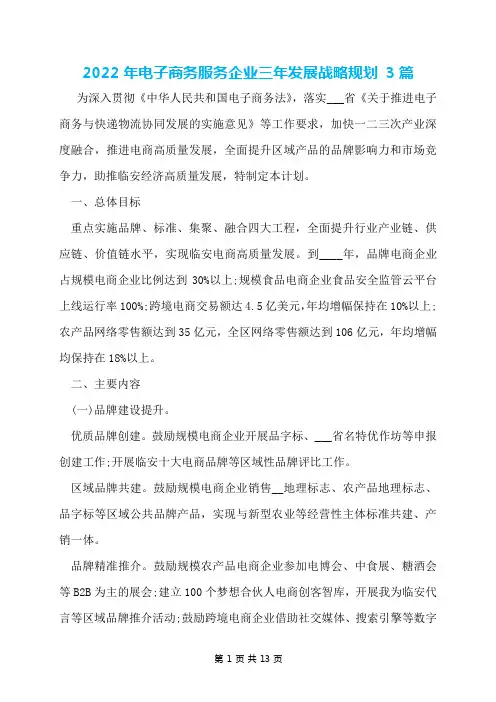 2022 年电子商务服务企业三年发展战略规划 3 篇

为深入贯彻《中华人民共和国电子商务法》，落实___省《关于推进电子商务与快递物流协同发展的实施意见》等工作要求，加快一二三次产业深度融合，推进电商高质量发展，全面提升区域产品的品牌影响力和市场竞争力，助推临安经济高质量发展，特制定本计划。

一、总体目标

重点实施品牌、标准、集聚、融合四大工程，全面提升行业产业链、供应链、价值链水平，实现临安电商高质量发展。到____年，品牌电商企业占规模电商企业比例达到 30%以上;规模食品电商企业食品安全监管云平台上线运行率 100%;跨境电商交易额达 4.5 亿美元，年均增幅保持在 10%以上;农产品网络零售额达到 35 亿元，全区网络零售额达到 106 亿元，年均增幅均保持在 18%以上。

二、主要内容

(一)品牌建设提升。

优质品牌创建。鼓励规模电商企业开展品字标、___省名特优作坊等申报创建工作;开展临安十大电商品牌等区域性品牌评比工作。

区域品牌共建。鼓励规模电商企业销售__地理标志、农产品地理标志、品字标等区域公共品牌产品，实现与新型农业等经营性主体标准共建、产销一体。

品牌精准推介。鼓励规模农产品电商企业参加电博会、中食展、糖酒会等 B2B 为主的展会;建立 100 个梦想合伙人电商创客智库，开展我为临安代言等区域品牌推介活动;鼓励跨境电商企业借助社交媒体、搜索引擎等数字

第 1 页 共 13 页